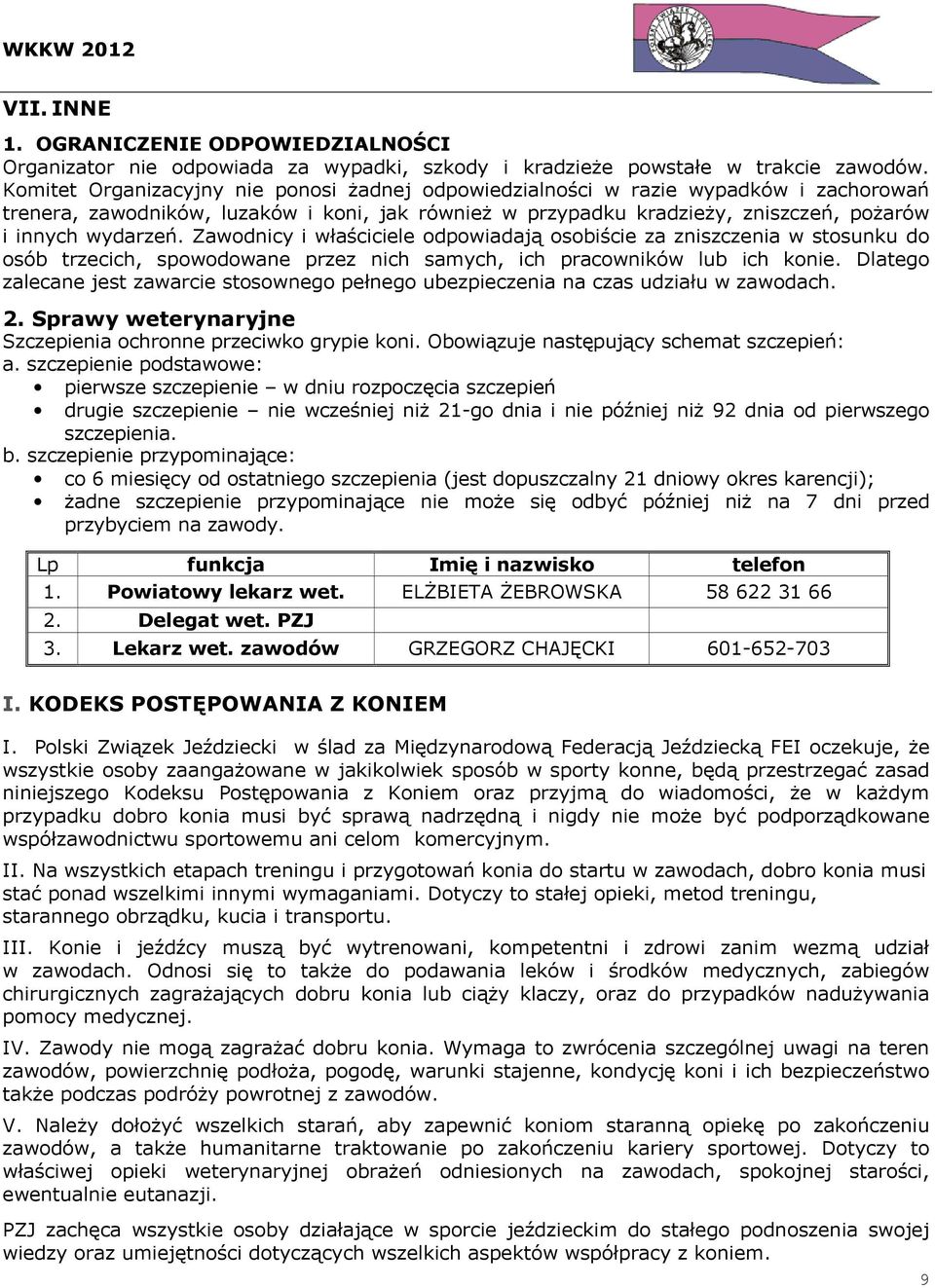 WKKW 2012

VII. INNE

1. OGRANICZENIE ODPOWIEDZIALNOŚCI
Organizator nie odpowiada za wypadki, szkody i kradzieże powstałe w trakcie zawodów. Komitet Organizacyjny nie ponosi żadnej odpowiedzialności w razie wypadków i zachorowań trenera, zawodników, luzaków i koni, jak również w przypadku kradzieży, zniszczeń, pożarów i innych wydarzeń. Zawodnicy i właściciele odpowiadają osobiście za zniszczenia w stosunku do osób trzecich, spowodowane przez nich samych, ich pracowników lub ich konie. Dlatego zalecane jest zawarcie stosownego pełnego ubezpieczenia na czas udziału w zawodach.

2. Sprawy weterynaryjne
Szczepienia ochronne przeciwko grypie koni. Obowiązuje następujący schemat szczepień:
a. szczepienie podstawowe:
• pierwsze szczepienie – w dniu rozpoczęcia szczepień
• drugie szczepienie – nie wcześniej niż 21-go dnia i nie później niż 92 dnia od pierwszego szczepienia.
b. szczepienie przypominające:
• co 6 miesięcy od ostatniego szczepienia (jest dopuszczalny 21 dniowy okres karencji);
• żadne szczepienie przypominające nie może się odbyć później niż na 7 dni przed przybyciem na zawody.

| Lp | funkcja | Imię i nazwisko | telefon |
|---|---|---|---|
| 1. | Powiatowy lekarz wet. | ELŻBIETA ŻEBROWSKA | 58 622 31 66 |
| 2. | Delegat wet. PZJ | | |
| 3. | Lekarz wet. zawodów | GRZEGORZ CHAJĘCKI | 601-652-703 |

I. KODEKS POSTĘPOWANIA Z KONIEM

I. Polski Związek Jeździecki w ślad za Międzynarodową Federacją Jeździecką FEI oczekuje, że wszystkie osoby zaangażowane w jakikolwiek sposób w sporty konne, będą przestrzegać zasad niniejszego Kodeksu Postępowania z Koniem oraz przyjmą do wiadomości, że w każdym przypadku dobro konia musi być sprawą nadrzędną i nigdy nie może być podporządkowane współzawodnictwu sportowemu ani celom komercyjnym.

II. Na wszystkich etapach treningu i przygotowań konia do startu w zawodach, dobro konia musi stać ponad wszelkimi innymi wymaganiami. Dotyczy to stałej opieki, metod treningu, starannego obrządku, kucia i transportu.

III. Konie i jeźdźcy muszą być wytrenowani, kompetentni i zdrowi zanim wezmą udział w zawodach. Odnosi się to także do podawania leków i środków medycznych, zabiegów chirurgicznych zagrażających dobru konia lub ciąży klaczy, oraz do przypadków nadużywania pomocy medycznej.

IV. Zawody nie mogą zagrażać dobru konia. Wymaga to zwrócenia szczególnej uwagi na teren zawodów, powierzchnię podłoża, pogodę, warunki stajenne, kondycję koni i ich bezpieczeństwo także podczas podróży powrotnej z zawodów.

V. Należy dołożyć wszelkich starań, aby zapewnić koniom staranną opiekę po zakończeniu zawodów, a także humanitarne traktowanie po zakończeniu kariery sportowej. Dotyczy to właściwej opieki weterynaryjnej obrażeń odniesionych na zawodach, spokojnej starości, ewentualnie eutanazji.

PZJ zachęca wszystkie osoby działające w sporcie jeździeckim do stałego podnoszenia swojej wiedzy oraz umiejętności dotyczących wszelkich aspektów współpracy z koniem.

9